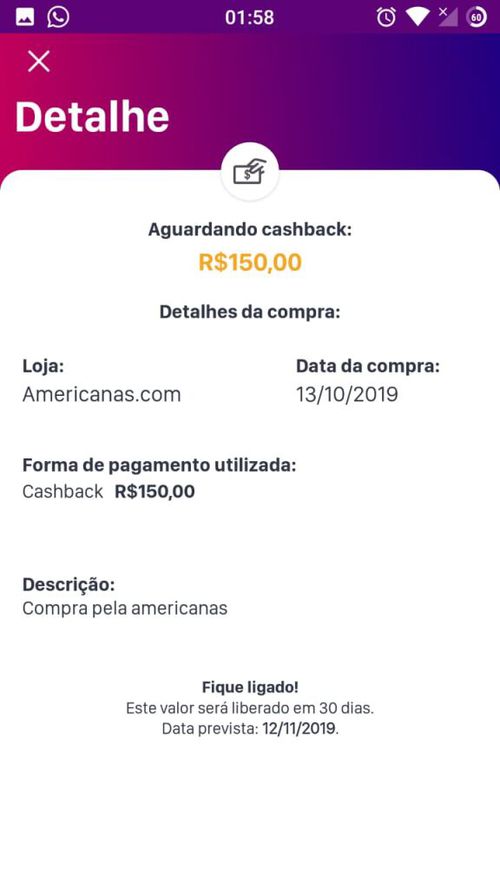 01:58 60

Detalhe

Aguardando cashback:
R$150,00

Detalhes da compra:

Loja:
Americanas.com

Data da compra:
13/10/2019

Forma de pagamento utilizada:
Cashback R$150,00

Descrição:
Compra pela americanas

Fique ligado!
Este valor será liberado em 30 dias.
Data prevista: 12/11/2019.